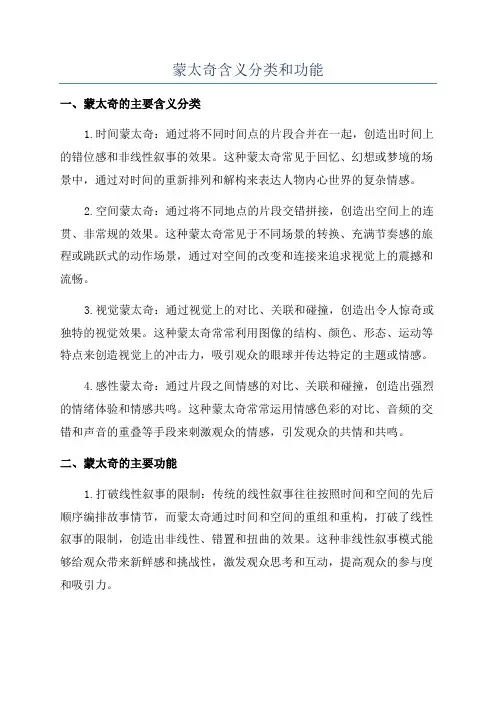 蒙太奇含义分类和功能

一、蒙太奇的主要含义分类

1.时间蒙太奇：通过将不同时间点的片段合并在一起，创造出时间上的错位感和非线性叙事的效果。这种蒙太奇常见于回忆、幻想或梦境的场景中，通过对时间的重新排列和解构来表达人物内心世界的复杂情感。

2.空间蒙太奇：通过将不同地点的片段交错拼接，创造出空间上的连贯、非常规的效果。这种蒙太奇常见于不同场景的转换、充满节奏感的旅程或跳跃式的动作场景，通过对空间的改变和连接来追求视觉上的震撼和流畅。

3.视觉蒙太奇：通过视觉上的对比、关联和碰撞，创造出令人惊奇或独特的视觉效果。这种蒙太奇常常利用图像的结构、颜色、形态、运动等特点来创造视觉上的冲击力，吸引观众的眼球并传达特定的主题或情感。

4.感性蒙太奇：通过片段之间情感的对比、关联和碰撞，创造出强烈的情绪体验和情感共鸣。这种蒙太奇常常运用情感色彩的对比、音频的交错和声音的重叠等手段来刺激观众的情感，引发观众的共情和共鸣。

二、蒙太奇的主要功能

1.打破线性叙事的限制：传统的线性叙事往往按照时间和空间的先后顺序编排故事情节，而蒙太奇通过时间和空间的重组和重构，打破了线性叙事的限制，创造出非线性、错置和扭曲的效果。这种非线性叙事模式能够给观众带来新鲜感和挑战性，激发观众思考和互动，提高观众的参与度和吸引力。